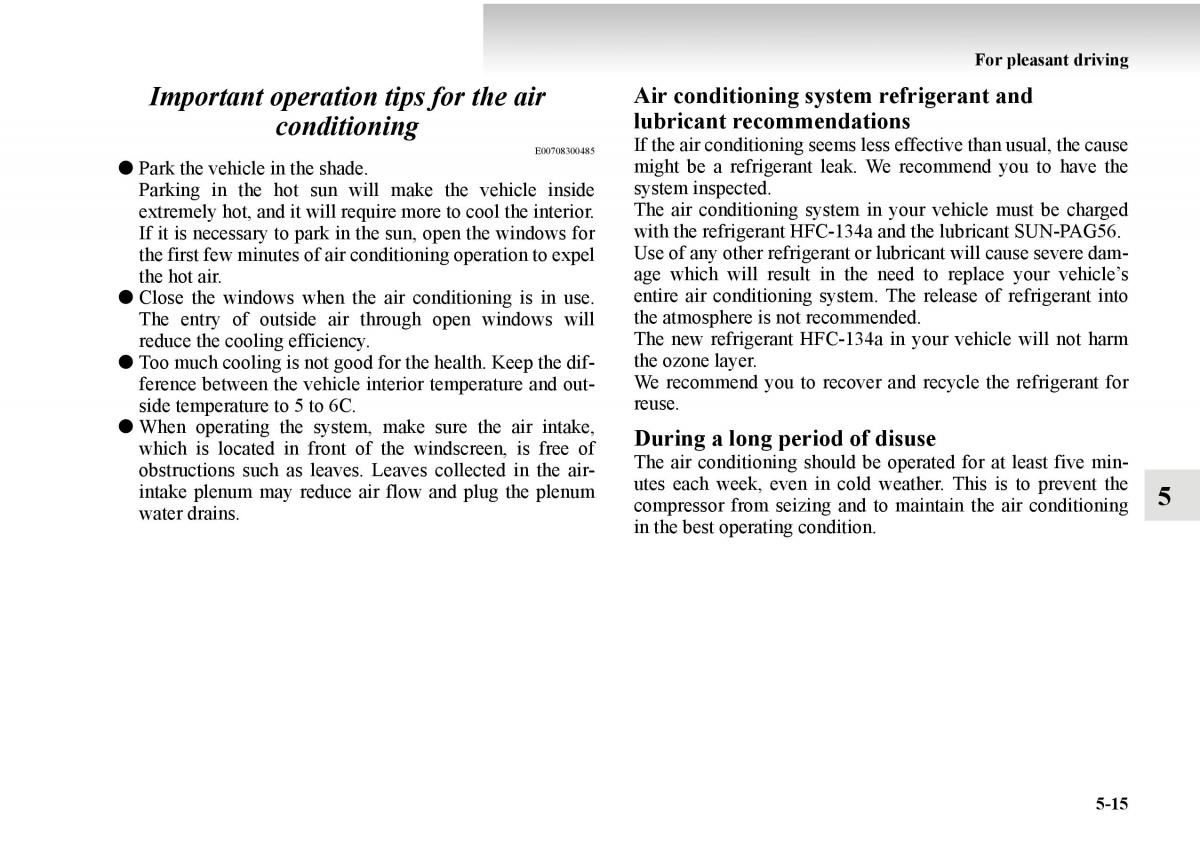 For pleasant driving

Important operation tips for the air conditioning

E00708300485

● Park the vehicle in the shade.
Parking in the hot sun will make the vehicle inside extremely hot, and it will require more to cool the interior. If it is necessary to park in the sun, open the windows for the first few minutes of air conditioning operation to expel the hot air.
● Close the windows when the air conditioning is in use. The entry of outside air through open windows will reduce the cooling efficiency.
● Too much cooling is not good for the health. Keep the difference between the vehicle interior temperature and outside temperature to 5 to 6C.
● When operating the system, make sure the air intake, which is located in front of the windscreen, is free of obstructions such as leaves. Leaves collected in the air-intake plenum may reduce air flow and plug the plenum water drains.

Air conditioning system refrigerant and lubricant recommendations
If the air conditioning seems less effective than usual, the cause might be a refrigerant leak. We recommend you to have the system inspected.
The air conditioning system in your vehicle must be charged with the refrigerant HFC-134a and the lubricant SUN-PAG56.
Use of any other refrigerant or lubricant will cause severe damage which will result in the need to replace your vehicle's entire air conditioning system. The release of refrigerant into the atmosphere is not recommended.
The new refrigerant HFC-134a in your vehicle will not harm the ozone layer.
We recommend you to recover and recycle the refrigerant for reuse.

During a long period of disuse
The air conditioning should be operated for at least five minutes each week, even in cold weather. This is to prevent the compressor from seizing and to maintain the air conditioning in the best operating condition.

5

5-15